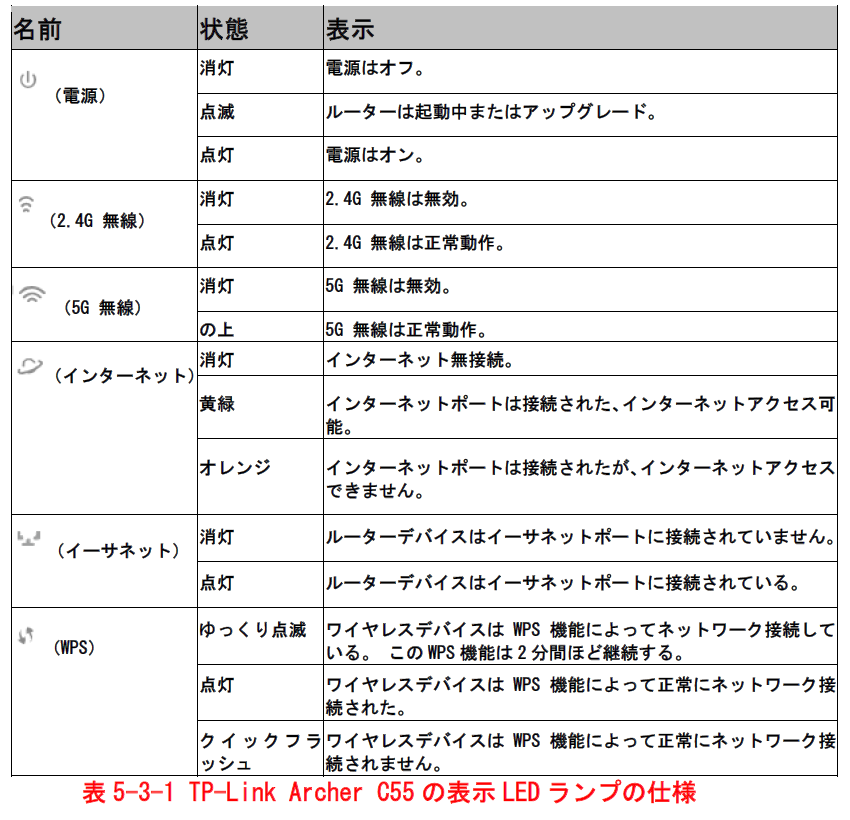 | 名前 | 状態 | 表示 |
|---|---|---|
| （電源） | 消灯 | 電源はオフ。 |
| | 点滅 | ルーターは起動中またはアップグレード。 |
| | 点灯 | 電源はオン。 |
| （2.4G 無線） | 消灯 | 2.4G 無線は無効。 |
| | 点灯 | 2.4G 無線は正常動作。 |
| （5G 無線） | 消灯 | 5G 無線は無効。 |
| | の上 | 5G 無線は正常動作。 |
| （インターネット） | 消灯 | インターネット無接続。 |
| | 黄緑 | インターネットポートは接続された、インターネットアクセス可能。 |
| | オレンジ | インターネットポートは接続されたが、インターネットアクセスできません。 |
| （イーサネット） | 消灯 | ルーターデバイスはイーサネットポートに接続されていません。 |
| | 点灯 | ルーターデバイスはイーサネットポートに接続されている。 |
| （WPS） | ゆっくり点滅 | ワイヤレスデバイスは WPS 機能によってネットワーク接続している。 この WPS 機能は 2 分間ほど継続する。 |
| | 点灯 | ワイヤレスデバイスは WPS 機能によって正常にネットワーク接続された。 |
| | クイックフラッシュ | ワイヤレスデバイスは WPS 機能によって正常にネットワーク接続されません。 |

表 5-3-1 TP-Link Archer C55 の表示 LED ランプの仕様